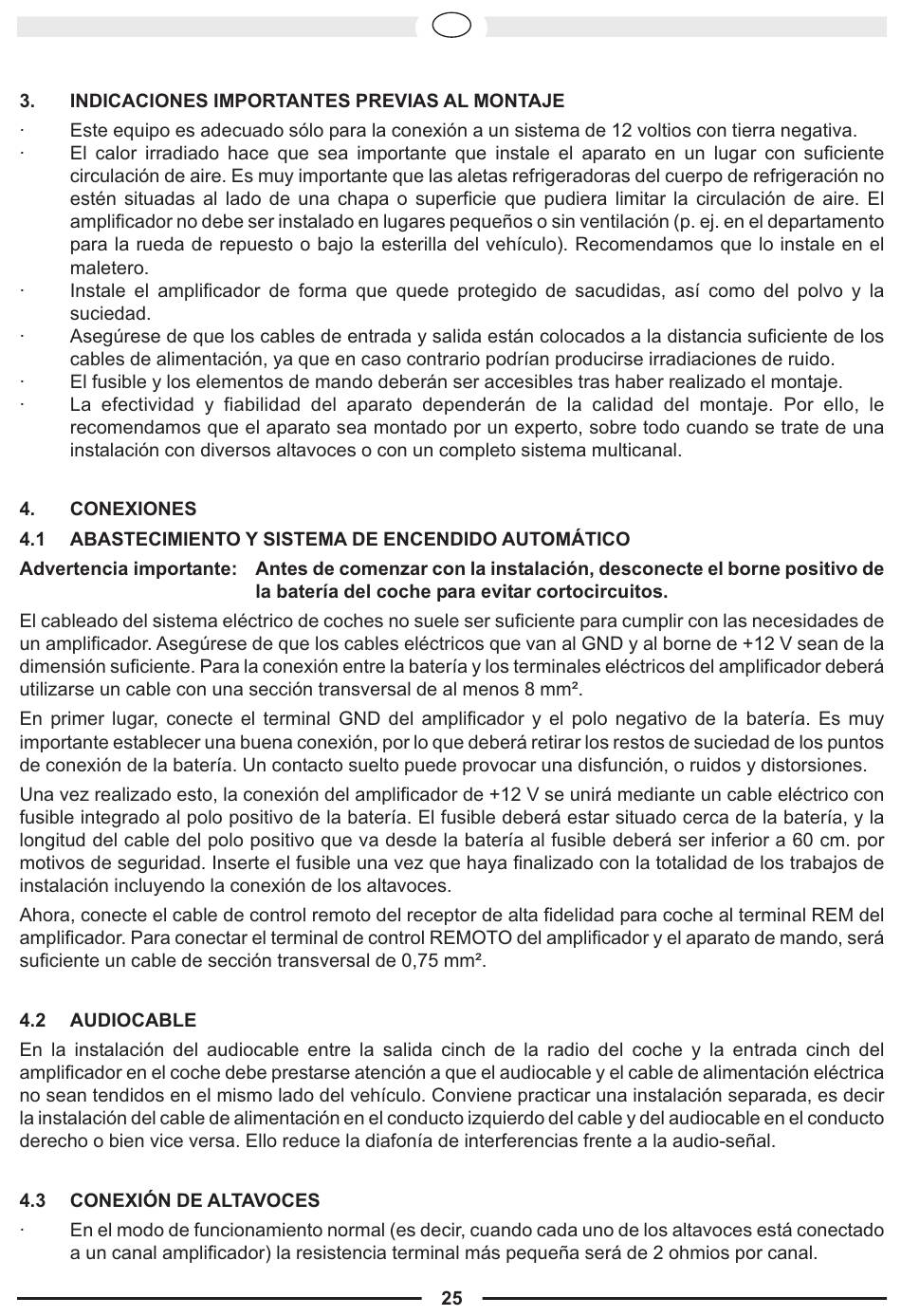 3. INDICACIONES IMPORTANTES PREVIAS AL MONTAJE

· Este equipo es adecuado sólo para la conexión a un sistema de 12 voltios con tierra negativa.

· El calor irradiado hace que sea importante que instale el aparato en un lugar con suficiente circulación de aire. Es muy importante que las aletas refrigeradoras del cuerpo de refrigeración no estén situadas al lado de una chapa o superficie que pudiera limitar la circulación de aire. El amplificador no debe ser instalado en lugares pequeños o sin ventilación (p. ej. en el departamento para la rueda de repuesto o bajo la esterilla del vehículo). Recomendamos que lo instale en el maletero.

· Instale el amplificador de forma que quede protegido de sacudidas, así como del polvo y la suciedad.

· Asegúrese de que los cables de entrada y salida están colocados a la distancia suficiente de los cables de alimentación, ya que en caso contrario podrían producirse irradiaciones de ruido.

· El fusible y los elementos de mando deberán ser accesibles tras haber realizado el montaje.

· La efectividad y fiabilidad del aparato dependerán de la calidad del montaje. Por ello, le recomendamos que el aparato sea montado por un experto, sobre todo cuando se trate de una instalación con diversos altavoces o con un completo sistema multicanal.

4. CONEXIONES

4.1 ABASTECIMIENTO Y SISTEMA DE ENCENDIDO AUTOMÁTICO

Advertencia importante: Antes de comenzar con la instalación, desconecte el borne positivo de la batería del coche para evitar cortocircuitos.

El cableado del sistema eléctrico de coches no suele ser suficiente para cumplir con las necesidades de un amplificador. Asegúrese de que los cables eléctricos que van al GND y al borne de +12 V sean de la dimensión suficiente. Para la conexión entre la batería y los terminales eléctricos del amplificador deberá utilizarse un cable con una sección transversal de al menos 8 mm².

En primer lugar, conecte el terminal GND del amplificador y el polo negativo de la batería. Es muy importante establecer una buena conexión, por lo que deberá retirar los restos de suciedad de los puntos de conexión de la batería. Un contacto suelto puede provocar una disfunción, o ruidos y distorsiones.

Una vez realizado esto, la conexión del amplificador de +12 V se unirá mediante un cable eléctrico con fusible integrado al polo positivo de la batería. El fusible deberá estar situado cerca de la batería, y la longitud del cable del polo positivo que va desde la batería al fusible deberá ser inferior a 60 cm. por motivos de seguridad. Inserte el fusible una vez que haya finalizado con la totalidad de los trabajos de instalación incluyendo la conexión de los altavoces.

Ahora, conecte el cable de control remoto del receptor de alta fidelidad para coche al terminal REM del amplificador. Para conectar el terminal de control REMOTO del amplificador y el aparato de mando, será suficiente un cable de sección transversal de 0,75 mm².

4.2 AUDIOCABLE

En la instalación del audiocable entre la salida cinch de la radio del coche y la entrada cinch del amplificador en el coche debe prestarse atención a que el audiocable y el cable de alimentación eléctrica no sean tendidos en el mismo lado del vehículo. Conviene practicar una instalación separada, es decir la instalación del cable de alimentación en el conducto izquierdo del cable y del audiocable en el conducto derecho o bien vice versa. Ello reduce la diafonía de interferencias frente a la audio-señal.

4.3 CONEXIÓN DE ALTAVOCES

· En el modo de funcionamiento normal (es decir, cuando cada uno de los altavoces está conectado a un canal amplificador) la resistencia terminal más pequeña será de 2 ohmios por canal.

25